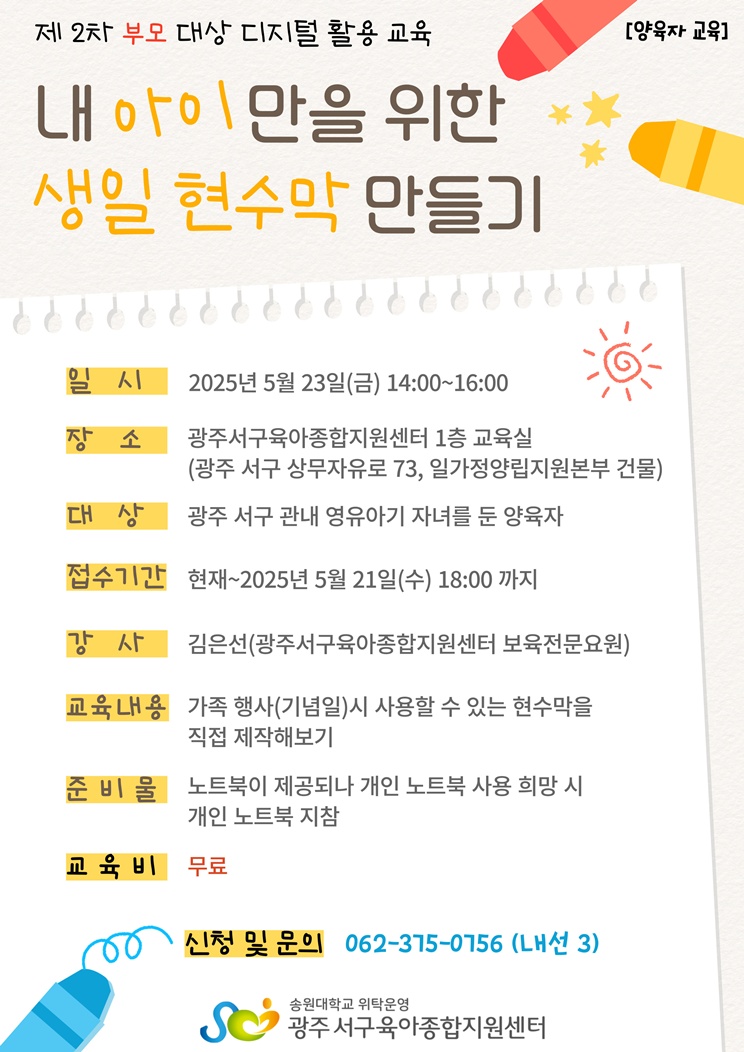 제 2차 부모 대상 디지털 활용 교육

[양육자 교육]

내 아이만을 위한
생일 현수막 만들기

일 시 2025년 5월 23일(금) 14:00~16:00

장 소 광주서구육아종합지원센터 1층 교육실
(광주 서구 상무자유로 73, 일가정양립지원본부 건물)

대 상 광주 서구 관내 영유아기 자녀를 둔 양육자

접수기간 현재~2025년 5월 21일(수) 18:00 까지

강 사 김은선(광주서구육아종합지원센터 보육전문요원)

교육내용 가족 행사(기념일)시 사용할 수 있는 현수막을 직접 제작해보기

준 비 물 노트북이 제공되나 개인 노트북 사용 희망 시 개인 노트북 지참

교 육 비 무료

신청 및 문의 062-375-0756 (내선 3)

송원대학교 위탁운영
광주 서구육아종합지원센터